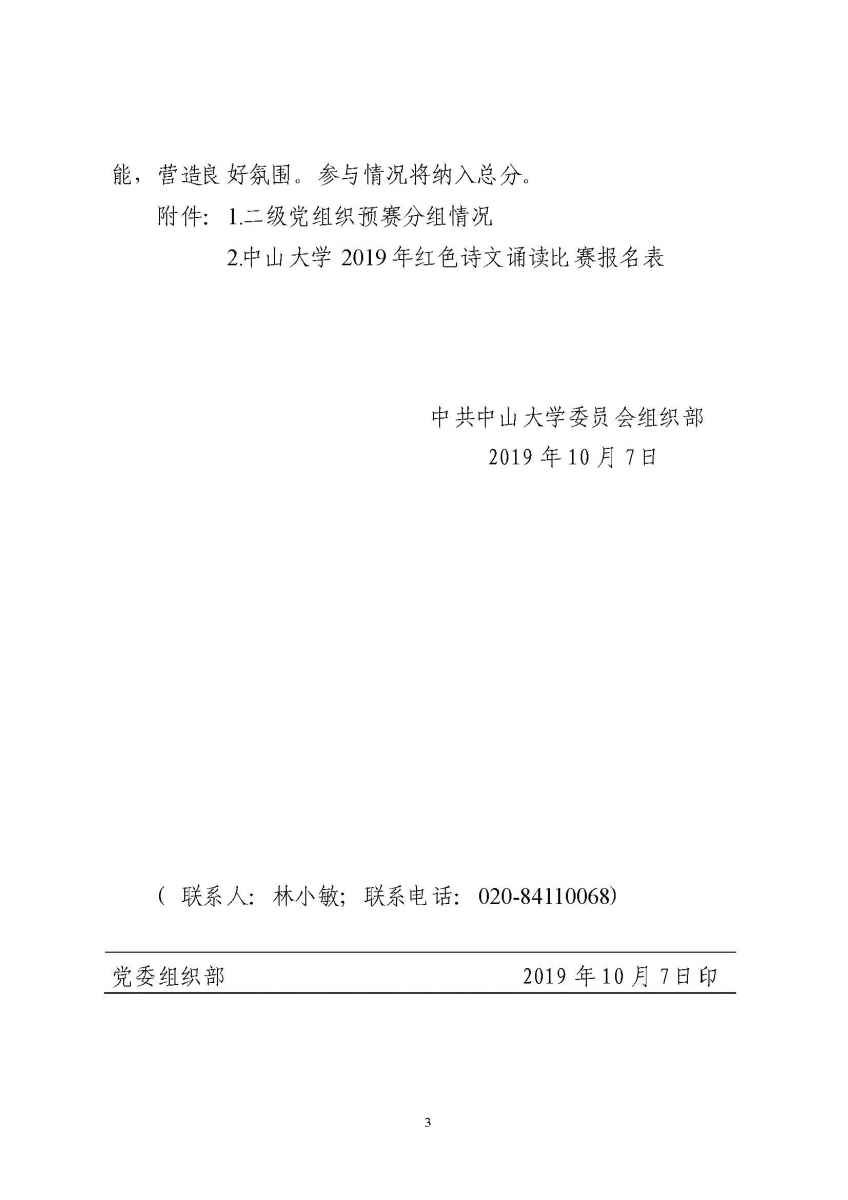 能，营造良好氛围。参与情况将纳入总分。

附件：1.二级党组织预赛分组情况

2.中山大学 2019 年红色诗文诵读比赛报名表

中共中山大学委员会组织部

2019 年 10 月 7 日

（联系人：林小敏；联系电话：020-84110068）

党委组织部　　2019 年 10 月 7 日印

3